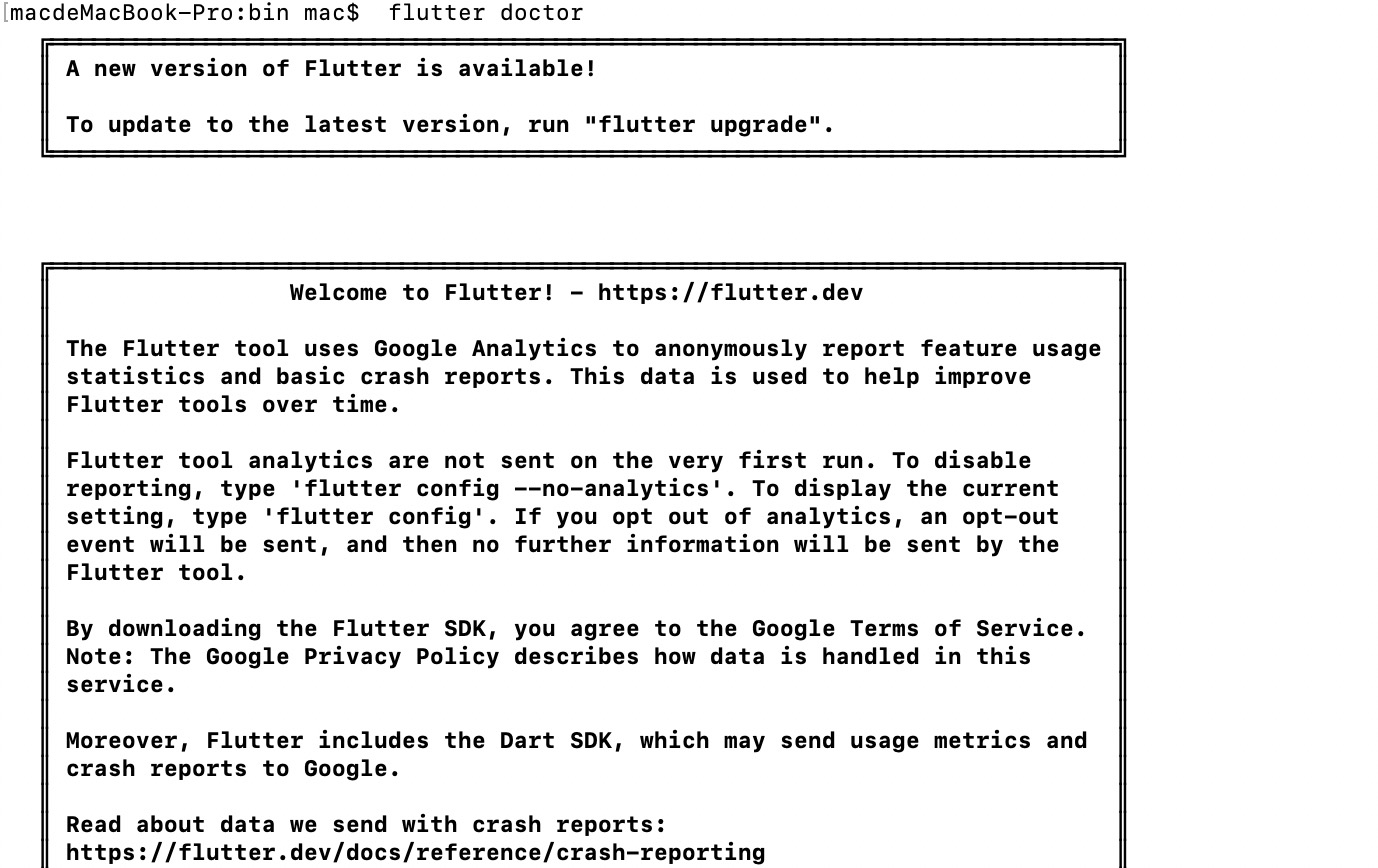 macdeMacBook-Pro:bin mac$  flutter doctor

A new version of Flutter is available!

To update to the latest version, run "flutter upgrade".

Welcome to Flutter! - https://flutter.dev

The Flutter tool uses Google Analytics to anonymously report feature usage statistics and basic crash reports. This data is used to help improve Flutter tools over time.

Flutter tool analytics are not sent on the very first run. To disable reporting, type 'flutter config --no-analytics'. To display the current setting, type 'flutter config'. If you opt out of analytics, an opt-out event will be sent, and then no further information will be sent by the Flutter tool.

By downloading the Flutter SDK, you agree to the Google Terms of Service. Note: The Google Privacy Policy describes how data is handled in this service.

Moreover, Flutter includes the Dart SDK, which may send usage metrics and crash reports to Google.

Read about data we send with crash reports:
https://flutter.dev/docs/reference/crash-reporting